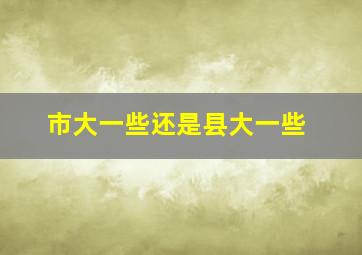 市大一些还是县大一些